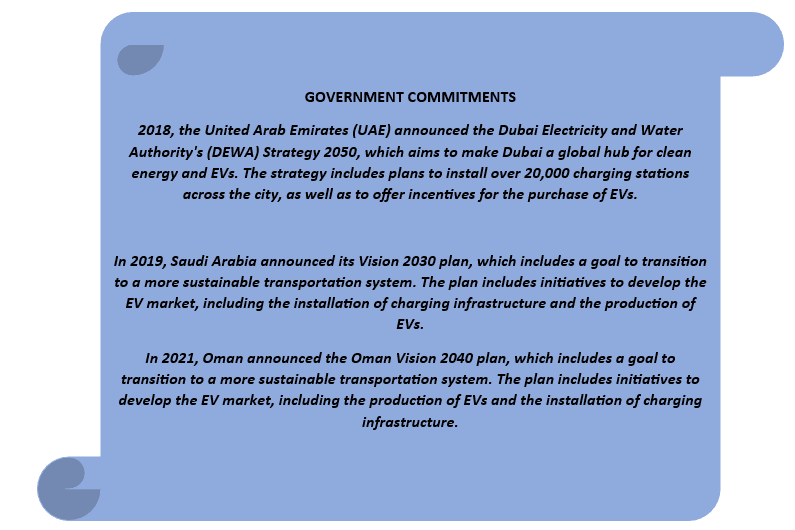 GOVERNMENT COMMITMENTS

2018, the United Arab Emirates (UAE) announced the Dubai Electricity and Water Authority's (DEWA) Strategy 2050, which aims to make Dubai a global hub for clean energy and EVs. The strategy includes plans to install over 20,000 charging stations across the city, as well as to offer incentives for the purchase of EVs.

In 2019, Saudi Arabia announced its Vision 2030 plan, which includes a goal to transition to a more sustainable transportation system. The plan includes initiatives to develop the EV market, including the installation of charging infrastructure and the production of EVs.

In 2021, Oman announced the Oman Vision 2040 plan, which includes a goal to transition to a more sustainable transportation system. The plan includes initiatives to develop the EV market, including the production of EVs and the installation of charging infrastructure.